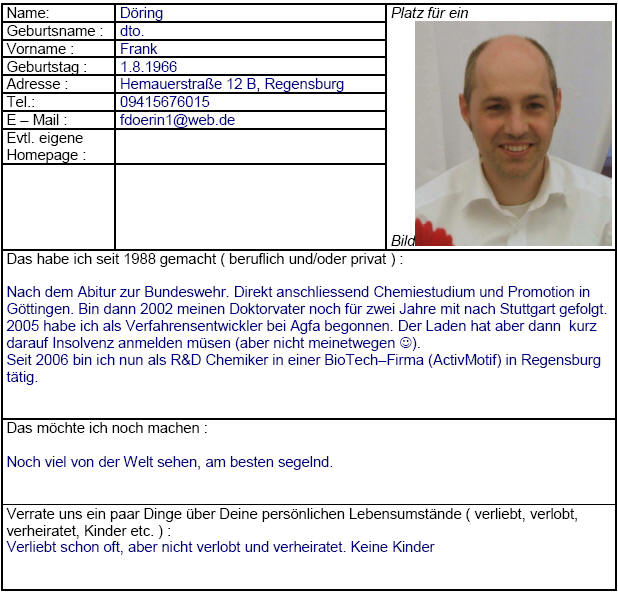 | Name: | Döring |
|---|---|
| Geburtsname : | dto. |
| Vorname : | Frank |
| Geburtstag : | 1.8.1966 |
| Adresse : | Hemauerstraße 12 B, Regensburg |
| Tel.: | 09415676015 |
| E – Mail : | fdoerin1@web.de |
| Evtl. eigene Homepage : | |

Platz für ein

Bild

Das habe ich seit 1988 gemacht ( beruflich und/oder privat ) :

Nach dem Abitur zur Bundeswehr. Direkt anschliessend Chemiestudium und Promotion in Göttingen. Bin dann 2002 meinen Doktorvater noch für zwei Jahre mit nach Stuttgart gefolgt. 2005 habe ich als Verfahrensentwickler bei Agfa begonnen. Der Laden hat aber dann kurz darauf Insolvenz anmelden müsen (aber nicht meinetwegen ☺).
Seit 2006 bin ich nun als R&D Chemiker in einer BioTech–Firma (ActivMotif) in Regensburg tätig.

Das möchte ich noch machen :

Noch viel von der Welt sehen, am besten segelnd.

Verrate uns ein paar Dinge über Deine persönlichen Lebensumstände ( verliebt, verlobt, verheiratet, Kinder etc. ) :
Verliebt schon oft, aber nicht verlobt und verheiratet. Keine Kinder